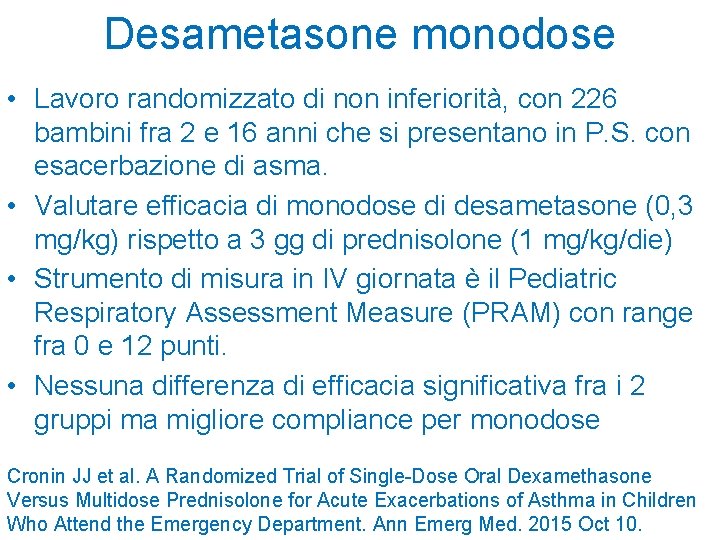 Desametasone monodose

• Lavoro randomizzato di non inferiorità, con 226 bambini fra 2 e 16 anni che si presentano in P.S. con esacerbazione di asma.

• Valutare efficacia di monodose di desametasone (0,3 mg/kg) rispetto a 3 gg di prednisolone (1 mg/kg/die)

• Strumento di misura in IV giornata è il Pediatric Respiratory Assessment Measure (PRAM) con range fra 0 e 12 punti.

• Nessuna differenza di efficacia significativa fra i 2 gruppi ma migliore compliance per monodose

Cronin JJ et al. A Randomized Trial of Single-Dose Oral Dexamethasone Versus Multidose Prednisolone for Acute Exacerbations of Asthma in Children Who Attend the Emergency Department. Ann Emerg Med. 2015 Oct 10.